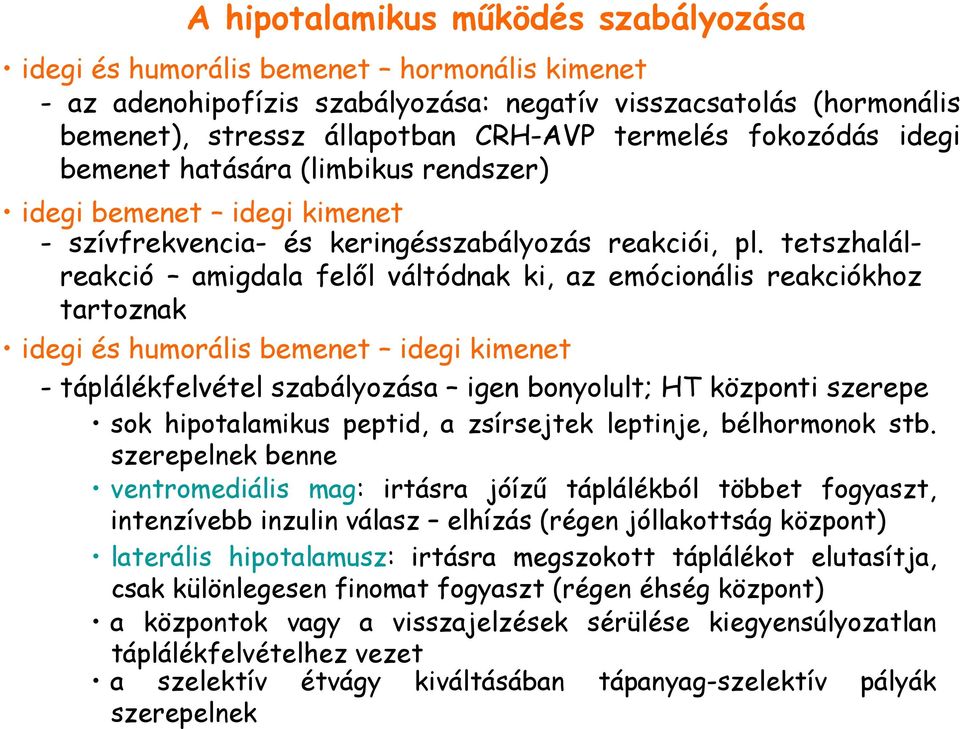 A hipotalamikus működés szabályozása

• idegi és humorális bemenet – hormonális kimenet
- az adenohipofízis szabályozása: negatív visszacsatolás (hormonális bemenet), stressz állapotban CRH-AVP termelés fokozódás idegi bemenet hatására (limbikus rendszer)

• idegi bemenet – idegi kimenet
- szívfrekvencia- és keringésszabályozás reakciói, pl. tetszhalál-reakció – amigdala felől váltódnak ki, az emócionális reakciókhoz tartoznak

• idegi és humorális bemenet – idegi kimenet
- táplálékfelvétel szabályozása – igen bonyolult; HT központi szerepe
• sok hipotalamikus peptid, a zsírsejtek leptinje, bélhormonok stb. szerepelnek benne
• ventromediális mag: irtásra jóízű táplálékból többet fogyaszt, intenzívebb inzulin válasz – elhízás (régen jóllakottság központ)
• laterális hipotalamusz: irtásra megszokott táplálékot elutasítja, csak különlegesen finomat fogyaszt (régen éhség központ)
• a központok vagy a visszajelzések sérülése kiegyensúlyozatlan táplálékfelvételhez vezet
• a szelektív étvágy kiváltásában tápanyag-szelektív pályák szerepelnek